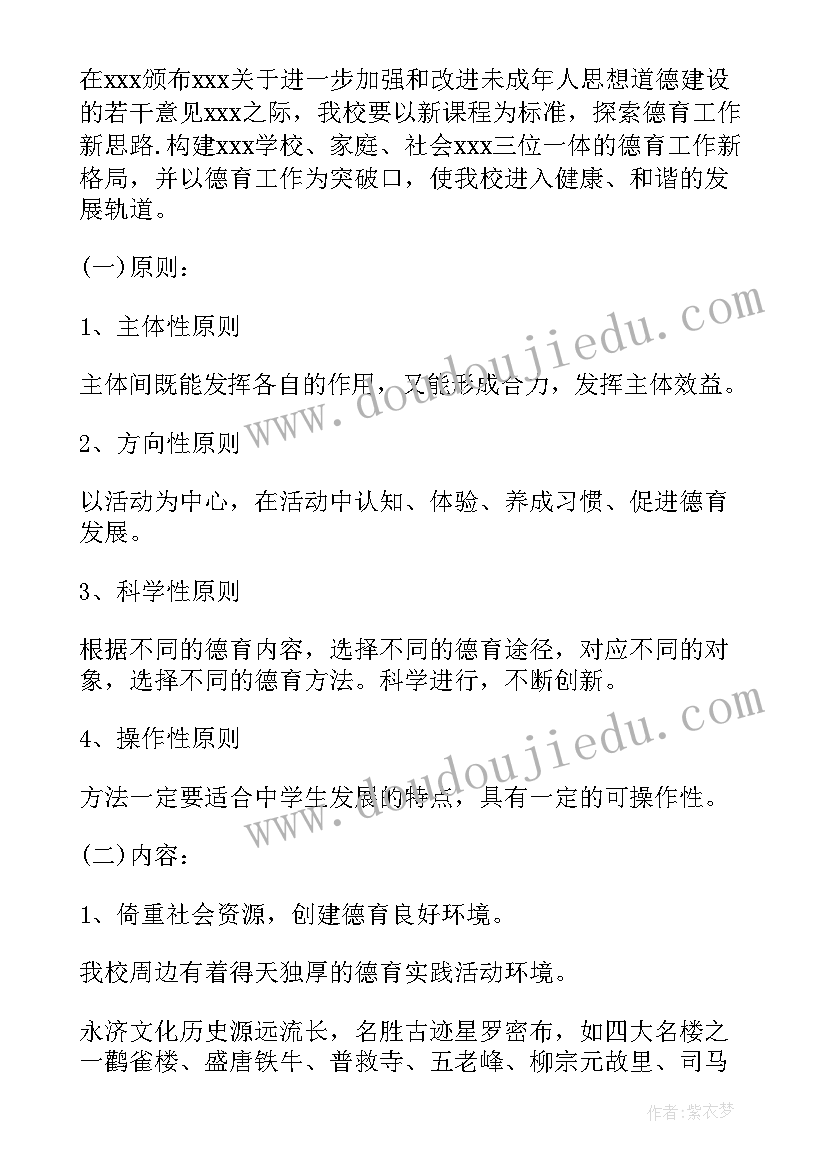 在xxx颁布xxx关于进一步加强和改进未成年人思想道德建设的若干意见xxx之际，我校要以新课程为标准，探索德育工作新思路.构建xxx学校、家庭、社会xxx三位一体的德育工作新格局，并以德育工作为突破口，使我校进入健康、和谐的发展轨道。

(一)原则：

1、主体性原则

主体间既能发挥各自的作用，又能形成合力，发挥主体效益。

2、方向性原则

以活动为中心，在活动中认知、体验、养成习惯、促进德育发展。

3、科学性原则

根据不同的德育内容，选择不同的德育途径，对应不同的对象，选择不同的德育方法。科学进行，不断创新。

4、操作性原则

方法一定要适合中学生发展的特点，具有一定的可操作性。

(二)内容：

1、倚重社会资源，创建德育良好环境。

我校周边有着得天独厚的德育实践活动环境。

永济文化历史源远流长，名胜古迹星罗密布，如四大名楼之一鹳雀楼、盛唐铁牛、普救寺、五老峰、柳宗元故里、司马

www.doudoujiedu.com

www.doudoujiedu.com

作者：紫衣梦